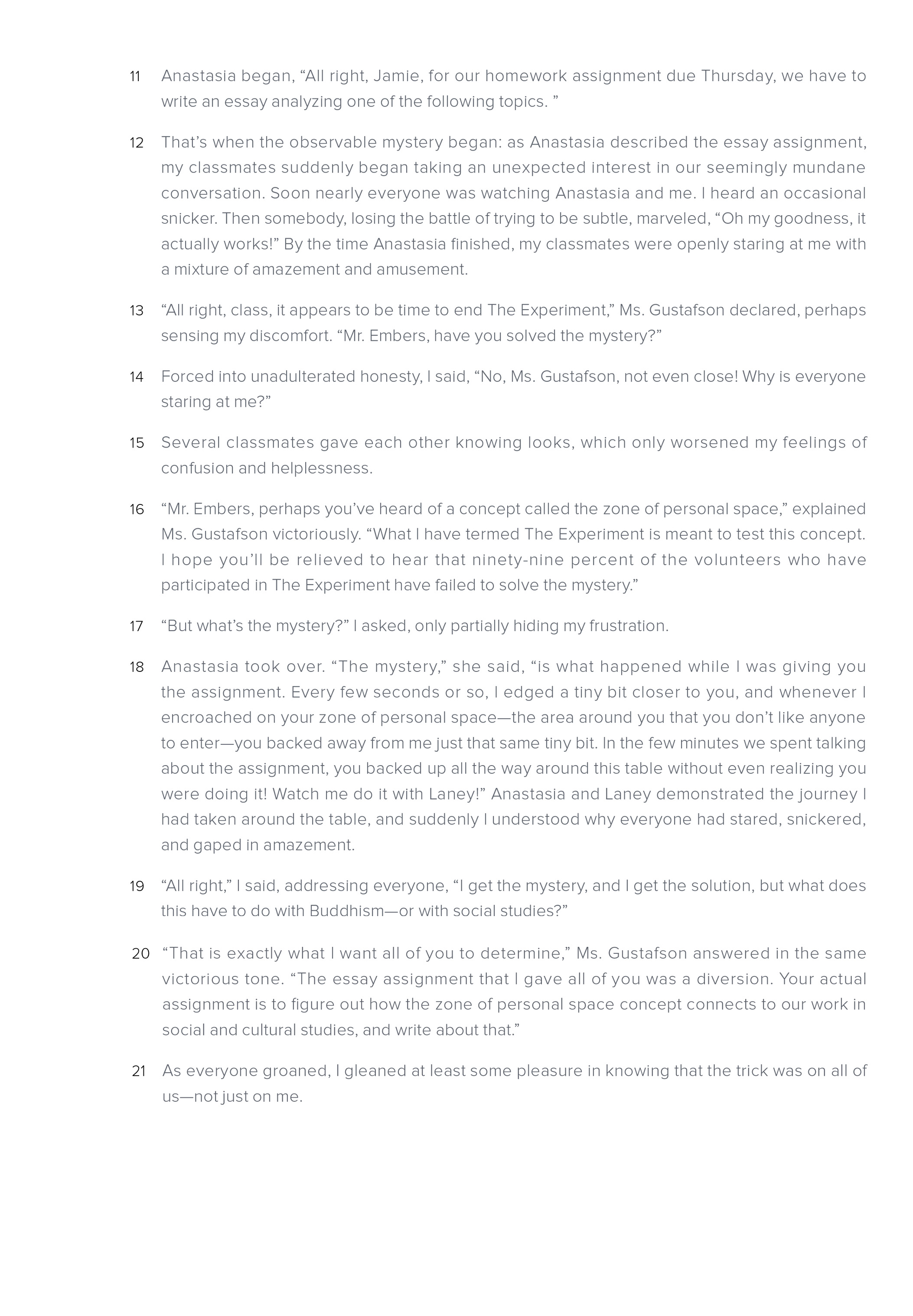 11 Anastasia began, “All right, Jamie, for our homework assignment due Thursday, we have to write an essay analyzing one of the following topics. ”

12 That’s when the observable mystery began: as Anastasia described the essay assignment, my classmates suddenly began taking an unexpected interest in our seemingly mundane conversation. Soon nearly everyone was watching Anastasia and me. I heard an occasional snicker. Then somebody, losing the battle of trying to be subtle, marveled, “Oh my goodness, it actually works!” By the time Anastasia finished, my classmates were openly staring at me with a mixture of amazement and amusement.

13 “All right, class, it appears to be time to end The Experiment,” Ms. Gustafson declared, perhaps sensing my discomfort. “Mr. Embers, have you solved the mystery?”

14 Forced into unadulterated honesty, I said, “No, Ms. Gustafson, not even close! Why is everyone staring at me?”

15 Several classmates gave each other knowing looks, which only worsened my feelings of confusion and helplessness.

16 “Mr. Embers, perhaps you’ve heard of a concept called the zone of personal space,” explained Ms. Gustafson victoriously. “What I have termed The Experiment is meant to test this concept. I hope you’ll be relieved to hear that ninety-nine percent of the volunteers who have participated in The Experiment have failed to solve the mystery.”

17 “But what’s the mystery?” I asked, only partially hiding my frustration.

18 Anastasia took over. “The mystery,” she said, “is what happened while I was giving you the assignment. Every few seconds or so, I edged a tiny bit closer to you, and whenever I encroached on your zone of personal space—the area around you that you don’t like anyone to enter—you backed away from me just that same tiny bit. In the few minutes we spent talking about the assignment, you backed up all the way around this table without even realizing you were doing it! Watch me do it with Laney!” Anastasia and Laney demonstrated the journey I had taken around the table, and suddenly I understood why everyone had stared, snickered, and gaped in amazement.

19 “All right,” I said, addressing everyone, “I get the mystery, and I get the solution, but what does this have to do with Buddhism—or with social studies?”

20 “That is exactly what I want all of you to determine,” Ms. Gustafson answered in the same victorious tone. “The essay assignment that I gave all of you was a diversion. Your actual assignment is to figure out how the zone of personal space concept connects to our work in social and cultural studies, and write about that.”

21 As everyone groaned, I gleaned at least some pleasure in knowing that the trick was on all of us—not just on me.